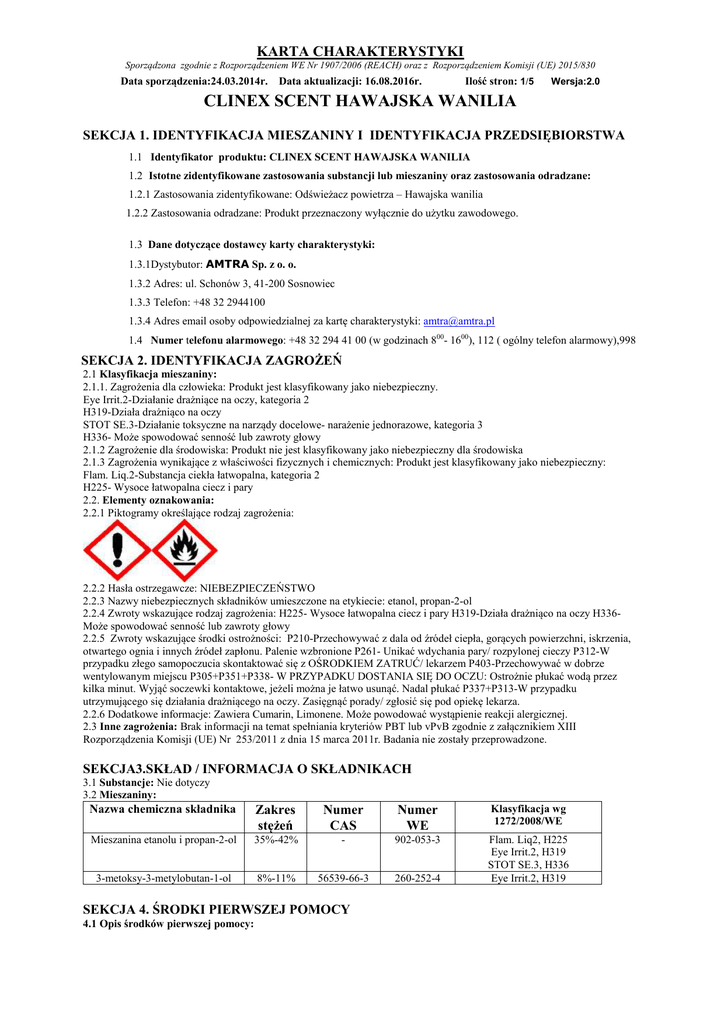 KARTA CHARAKTERYSTYKI

Sporządzona zgodnie z Rozporządzeniem WE Nr 1907/2006 (REACH) oraz z Rozporządzeniem Komisji (UE) 2015/830

Data sporządzenia:24.03.2014r. Data aktualizacji: 16.08.2016r. Ilość stron: 1/5 Wersja:2.0

CLINEX SCENT HAWAJSKA WANILIA

SEKCJA 1. IDENTYFIKACJA MIESZANINY I IDENTYFIKACJA PRZEDSIĘBIORSTWA

1.1 Identyfikator produktu: CLINEX SCENT HAWAJSKA WANILIA

1.2 Istotne zidentyfikowane zastosowania substancji lub mieszaniny oraz zastosowania odradzane:

1.2.1 Zastosowania zidentyfikowane: Odświeżacz powietrza – Hawajska wanilia

1.2.2 Zastosowania odradzane: Produkt przeznaczony wyłącznie do użytku zawodowego.

1.3 Dane dotyczące dostawcy karty charakterystyki:

1.3.1Dystybutor: AMTRA Sp. z o. o.

1.3.2 Adres: ul. Schonów 3, 41-200 Sosnowiec

1.3.3 Telefon: +48 32 2944100

1.3.4 Adres email osoby odpowiedzialnej za kartę charakterystyki: amtra@amtra.pl

1.4 Numer telefonu alarmowego: +48 32 294 41 00 (w godzinach $8^{00}$- $16^{00}$), 112 ( ogólny telefon alarmowy),998

SEKCJA 2. IDENTYFIKACJA ZAGROŻEŃ
2.1 Klasyfikacja mieszaniny:
2.1.1. Zagrożenia dla człowieka: Produkt jest klasyfikowany jako niebezpieczny.
Eye Irrit.2-Działanie drażniące na oczy, kategoria 2
H319-Działa drażniąco na oczy
STOT SE.3-Działanie toksyczne na narządy docelowe- narażenie jednorazowe, kategoria 3
H336- Może spowodować senność lub zawroty głowy
2.1.2 Zagrożenie dla środowiska: Produkt nie jest klasyfikowany jako niebezpieczny dla środowiska
2.1.3 Zagrożenia wynikające z właściwości fizycznych i chemicznych: Produkt jest klasyfikowany jako niebezpieczny:
Flam. Liq.2-Substancja ciekła łatwopalna, kategoria 2
H225- Wysoce łatwopalna ciecz i pary
2.2. Elementy oznakowania:
2.2.1 Piktogramy określające rodzaj zagrożenia:

2.2.2 Hasła ostrzegawcze: NIEBEZPIECZEŃSTWO
2.2.3 Nazwy niebezpiecznych składników umieszczone na etykiecie: etanol, propan-2-ol
2.2.4 Zwroty wskazujące rodzaj zagrożenia: H225- Wysoce łatwopalna ciecz i pary H319-Działa drażniąco na oczy H336- Może spowodować senność lub zawroty głowy
2.2.5 Zwroty wskazujące środki ostrożności: P210-Przechowywać z dala od źródeł ciepła, gorących powierzchni, iskrzenia, otwartego ognia i innych źródeł zapłonu. Palenie wzbronione P261- Unikać wdychania pary/ rozpylonej cieczy P312-W przypadku złego samopoczucia skontaktować się z OŚRODKIEM ZATRUĆ/ lekarzem P403-Przechowywać w dobrze wentylowanym miejscu P305+P351+P338- W PRZYPADKU DOSTANIA SIĘ DO OCZU: Ostrożnie płukać wodą przez kilka minut. Wyjąć soczewki kontaktowe, jeżeli można je łatwo usunąć. Nadal płukać P337+P313-W przypadku utrzymującego się działania drażniącego na oczy. Zasięgnąć porady/ zgłosić się pod opiekę lekarza.
2.2.6 Dodatkowe informacje: Zawiera Cumarin, Limonene. Może powodować wystąpienie reakcji alergicznej.
2.3 Inne zagrożenia: Brak informacji na temat spełniania kryteriów PBT lub vPvB zgodnie z załącznikiem XIII Rozporządzenia Komisji (UE) Nr 253/2011 z dnia 15 marca 2011r. Badania nie zostały przeprowadzone.

SEKCJA3.SKŁAD / INFORMACJA O SKŁADNIKACH
3.1 Substancje: Nie dotyczy
3.2 Mieszaniny:

| Nazwa chemiczna składnika | Zakres stężeń | Numer CAS | Numer WE | Klasyfikacja wg 1272/2008/WE |
|---|---|---|---|---|
| Mieszanina etanolu i propan-2-ol | 35%-42% | - | 902-053-3 | Flam. Liq2, H225 Eye Irrit.2, H319 STOT SE.3, H336 |
| 3-metoksy-3-metylobutan-1-ol | 8%-11% | 56539-66-3 | 260-252-4 | Eye Irrit.2, H319 |

SEKCJA 4. ŚRODKI PIERWSZEJ POMOCY
4.1 Opis środków pierwszej pomocy: